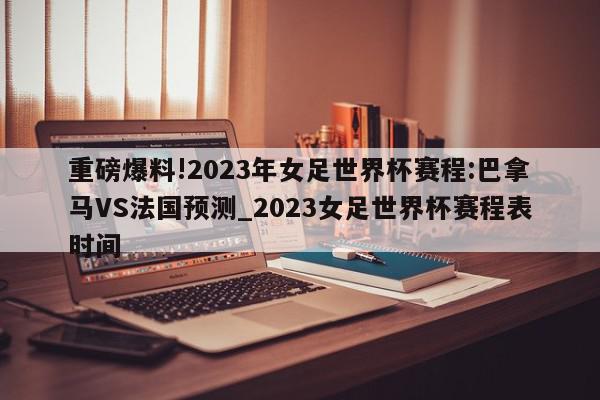 重磅爆料!2023年女足世界杯赛程:巴拿马VS法国预测_2023女足世界杯赛程表时间